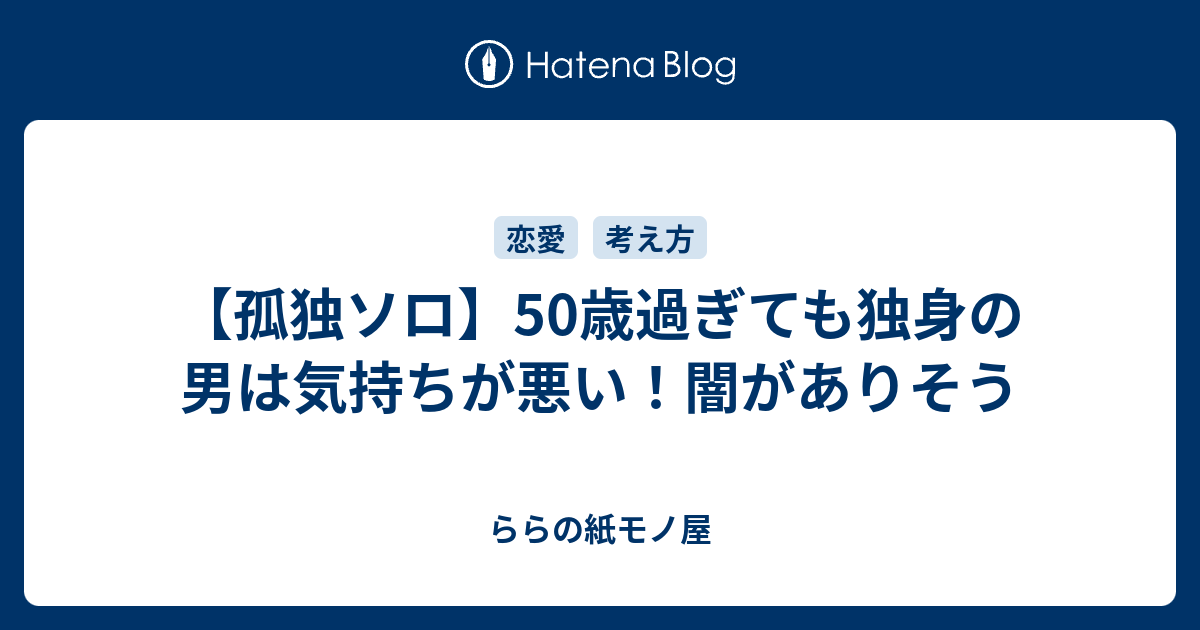 Hatena Blog

恋愛 考え方

【孤独ソロ】50歳過ぎても独身の男は気持ちが悪い！闇がありそう

ららの紙モノ屋